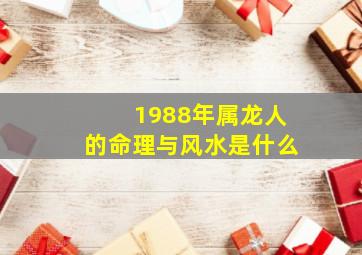 1988年属龙人
的命理与风水是什么